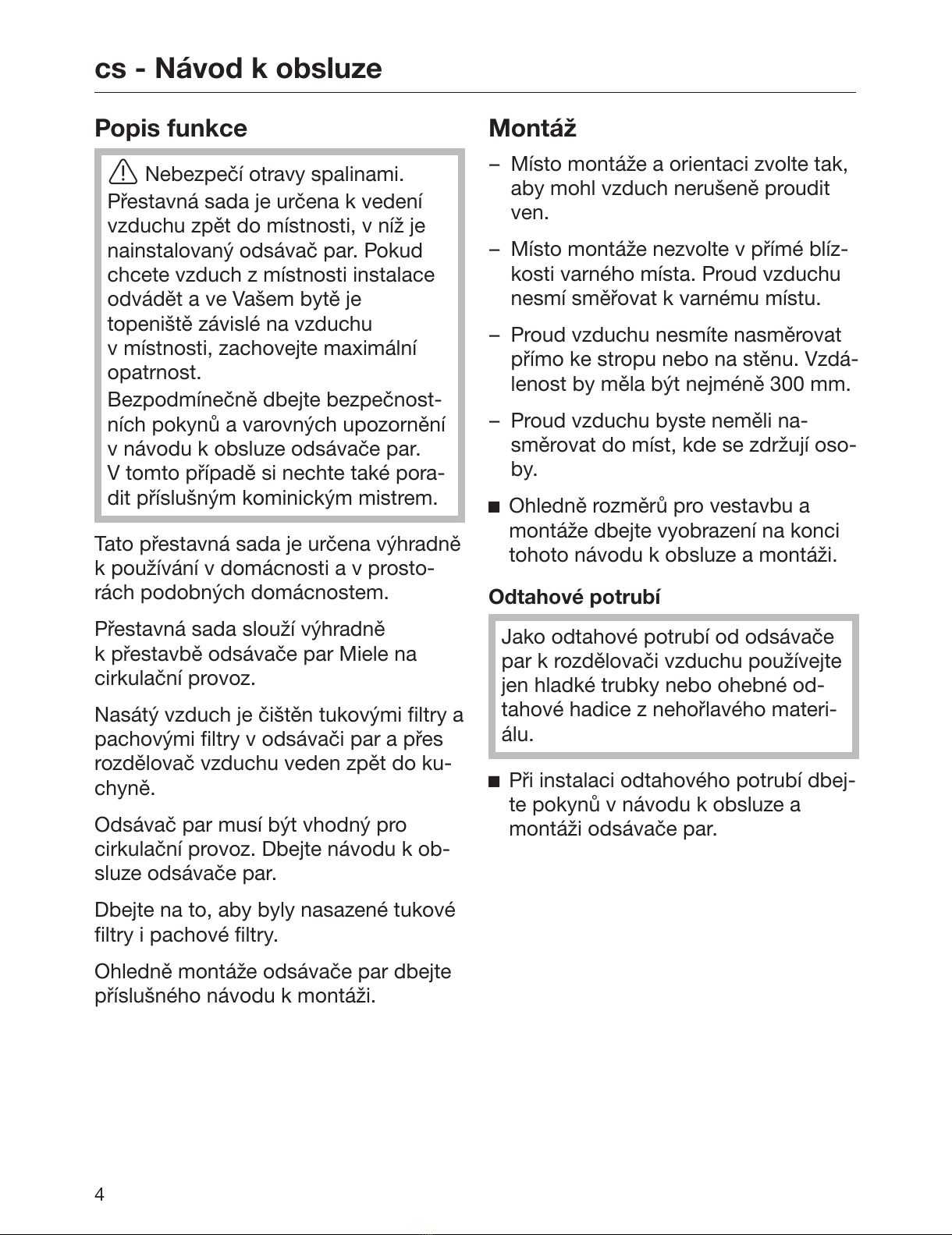 cs - Návod k obsluze

Popis funkce

Nebezpečí otravy spalinami.
Přestavná sada je určena k vedení vzduchu zpět do místnosti, v níž je nainstalovaný odsávač par. Pokud chcete vzduch z místnosti instalace odvádět a ve Vašem bytě je topeniště závislé na vzduchu v místnosti, zachovejte maximální opatrnost.
Bezpodmínečně dbejte bezpečnostních pokynů a varovných upozornění v návodu k obsluze odsávače par.
V tomto případě si nechte také poradit příslušným kominickým mistrem.

Tato přestavná sada je určena výhradně k používání v domácnosti a v prostorách podobných domácnostem.

Přestavná sada slouží výhradně k přestavbě odsávače par Miele na cirkulační provoz.

Nasátý vzduch je čištěn tukovými filtry a pachovými filtry v odsávači par a přes rozdělovač vzduchu veden zpět do kuchyně.

Odsávač par musí být vhodný pro cirkulační provoz. Dbejte návodu k obsluze odsávače par.

Dbejte na to, aby byly nasazené tukové filtry i pachové filtry.

Ohledně montáže odsávače par dbejte příslušného návodu k montáži.

Montáž

– Místo montáže a orientaci zvolte tak, aby mohl vzduch nerušeně proudit ven.

– Místo montáže nezvolte v přímé blízkosti varného místa. Proud vzduchu nesmí směřovat k varnému místu.

– Proud vzduchu nesmíte nasměrovat přímo ke stropu nebo na stěnu. Vzdálenost by měla být nejméně 300 mm.

– Proud vzduchu byste neměli nasměrovat do míst, kde se zdržují osoby.

■ Ohledně rozměrů pro vestavbu a montáže dbejte vyobrazení na konci tohoto návodu k obsluze a montáži.

Odtahové potrubí

Jako odtahové potrubí od odsávače par k rozdělovači vzduchu používejte jen hladké trubky nebo ohebné odtahové hadice z nehořlavého materiálu.

■ Při instalaci odtahového potrubí dbejte pokynů v návodu k obsluze a montáži odsávače par.

4